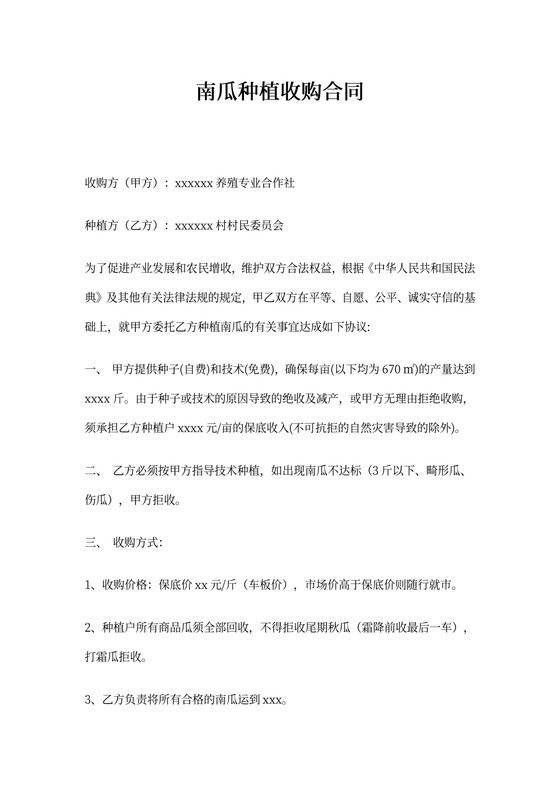 南瓜种植收购合同

收购方（甲方）：xxxxxx 养殖专业合作社

种植方（乙方）：xxxxxx 村村民委员会

为了促进产业发展和农民增收，维护双方合法权益，根据《中华人民共和国民法典》及其他有关法律法规的规定，甲乙双方在平等、自愿、公平、诚实守信的基础上，就甲方委托乙方种植南瓜的有关事宜达成如下协议:

一、 甲方提供种子(自费)和技术(免费)，确保每亩(以下均为 670 ㎡)的产量达到 xxxx 斤。由于种子或技术的原因导致的绝收及减产，或甲方无理由拒绝收购，须承担乙方种植户 xxxx 元/亩的保底收入(不可抗拒的自然灾害导致的除外)。

二、 乙方必须按甲方指导技术种植，如出现南瓜不达标（3 斤以下、畸形瓜、伤瓜），甲方拒收。

三、 收购方式:

1、收购价格：保底价 xx 元/斤（车板价），市场价高于保底价则随行就市。

2、种植户所有商品瓜须全部回收，不得拒收尾期秋瓜（霜降前收最后一车），打霜瓜拒收。

3、乙方负责将所有合格的南瓜运到 xxx。